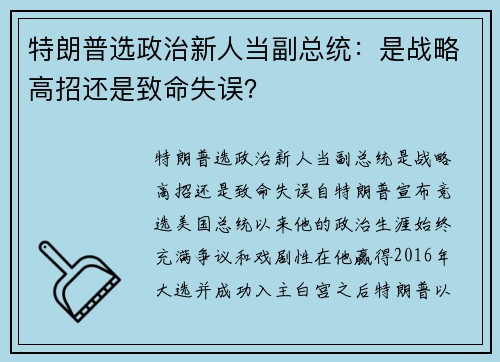 特朗普选政治新人当副总统：是战略高招还是致命失误?

特朗普选政治新人当副总统是战略高招还是致命失误自特朗普宣布竞选美国总统以来他的政治生涯始终充满争议和戏剧性在他赢得2016年大选并成功入主白宫之后特朗普以